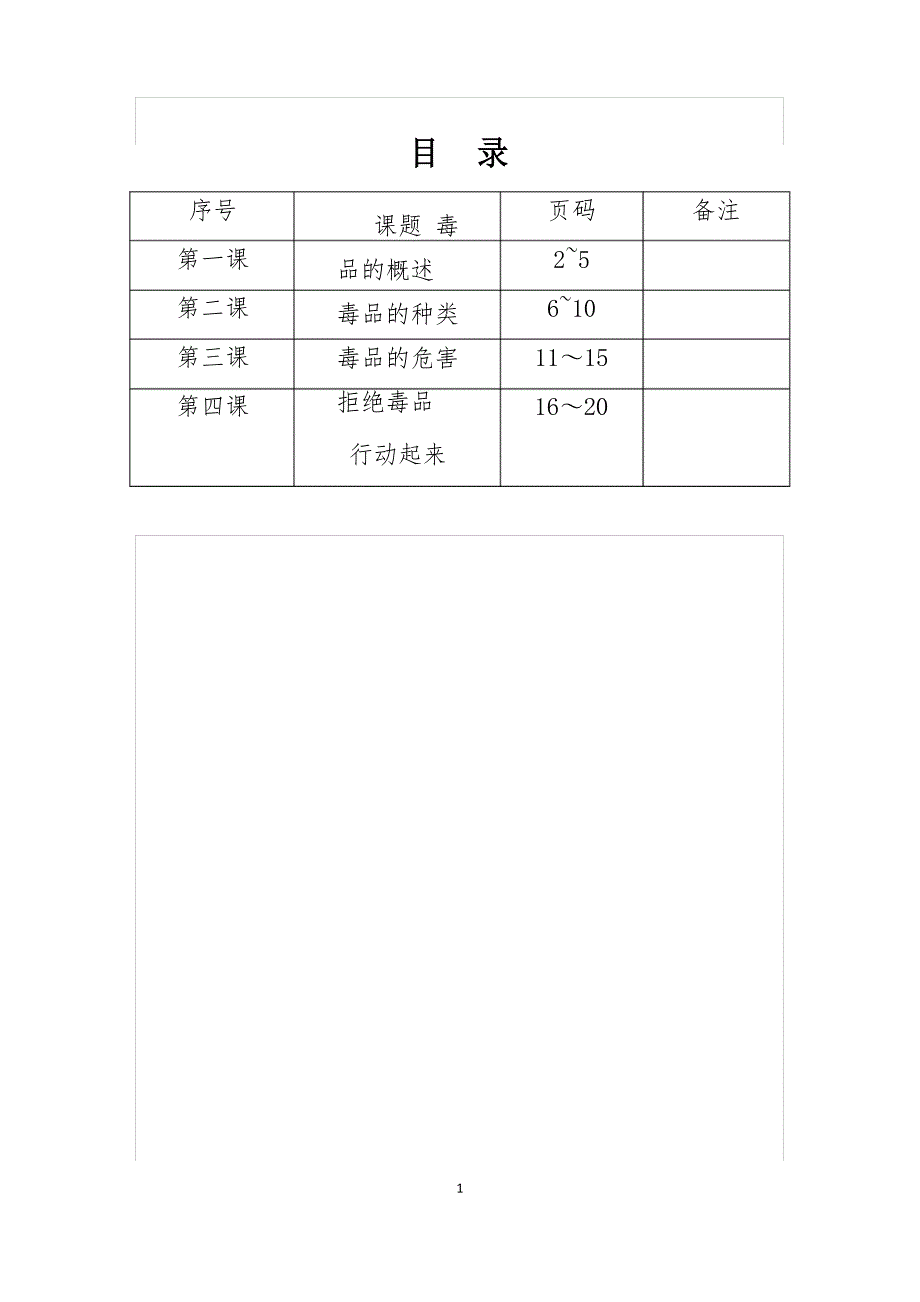 目　录

| 序号 | 课题 毒 | 页码 | 备注 |
|---|---|---|---|
| 第一课 | 品的概述 | 2~5 | |
| 第二课 | 毒品的种类 | 6~10 | |
| 第三课 | 毒品的危害 | 11～15 | |
| 第四课 | 拒绝毒品 行动起来 | 16～20 | |

1